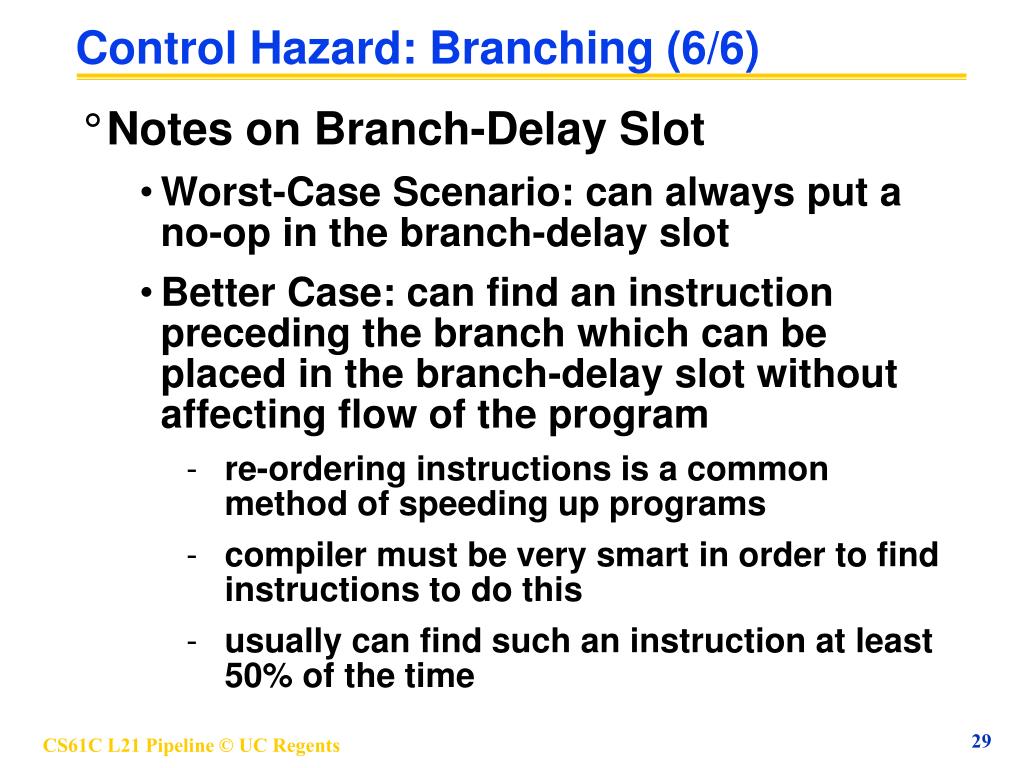 Control Hazard: Branching (6/6)

° Notes on Branch-Delay Slot

• Worst-Case Scenario: can always put a no-op in the branch-delay slot

• Better Case: can find an instruction preceding the branch which can be placed in the branch-delay slot without affecting flow of the program

- re-ordering instructions is a common method of speeding up programs

- compiler must be very smart in order to find instructions to do this

- usually can find such an instruction at least 50% of the time

CS61C L21 Pipeline © UC Regents

29